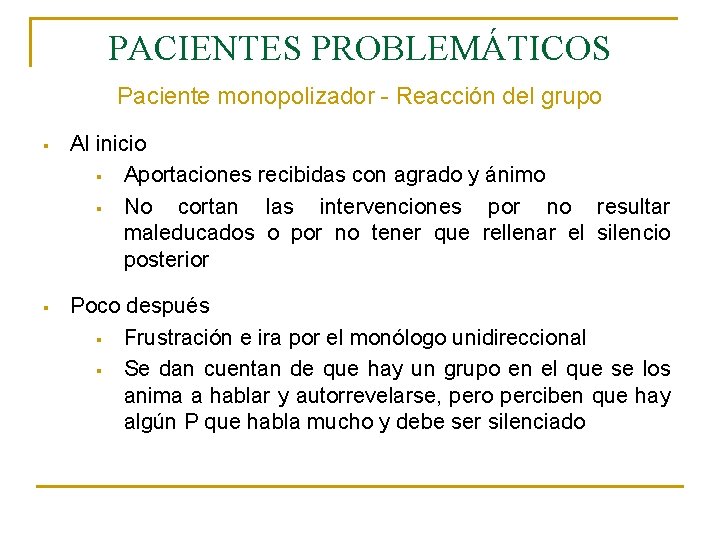 PACIENTES PROBLEMÁTICOS

Paciente monopolizador - Reacción del grupo

- Al inicio
  - Aportaciones recibidas con agrado y ánimo
  - No cortan las intervenciones por no resultar maleducados o por no tener que rellenar el silencio posterior

- Poco después
  - Frustración e ira por el monólogo unidireccional
  - Se dan cuentan de que hay un grupo en el que se los anima a hablar y autorrevelarse, pero perciben que hay algún P que habla mucho y debe ser silenciado